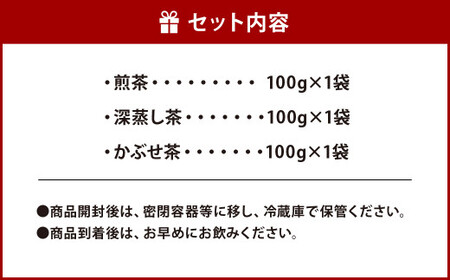 セット内容

・煎茶・・・・・・・・・ 100g×1袋
・深蒸し茶・・・・・・・100g×1袋
・かぶせ茶・・・・・・・100g×1袋

●商品開封後は、密閉容器等に移し、冷蔵庫で保管ください。
●商品到着後は、お早めにお飲みください。